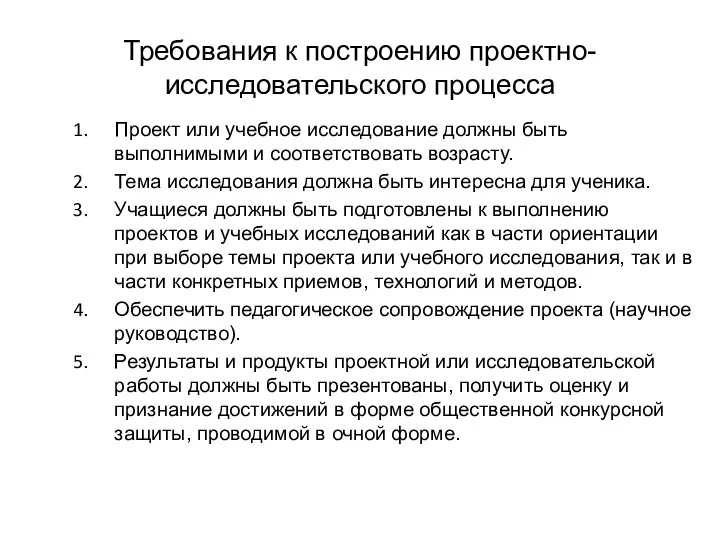 Требования к построению проектно-исследовательского процесса

1. Проект или учебное исследование должны быть выполнимыми и соответствовать возрасту.
2. Тема исследования должна быть интересна для ученика.
3. Учащиеся должны быть подготовлены к выполнению проектов и учебных исследований как в части ориентации при выборе темы проекта или учебного исследования, так и в части конкретных приемов, технологий и методов.
4. Обеспечить педагогическое сопровождение проекта (научное руководство).
5. Результаты и продукты проектной или исследовательской работы должны быть презентованы, получить оценку и признание достижений в форме общественной конкурсной защиты, проводимой в очной форме.